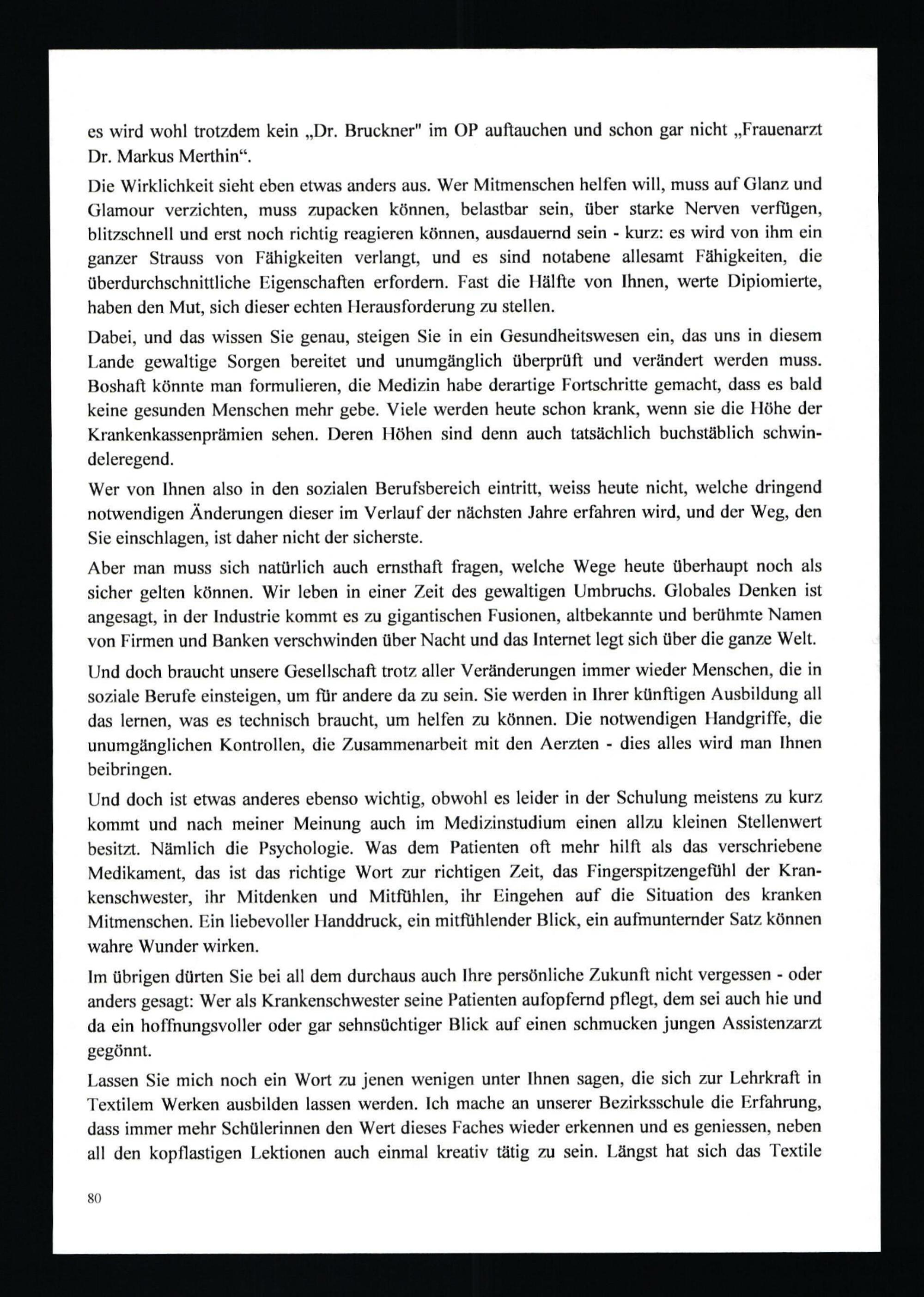 es wird wohl trotzdem kein „Dr. Bruckner" im OP auftauchen und schon gar nicht „Frauenarzt Dr. Markus Merthin“.

Die Wirklichkeit sieht eben etwas anders aus. Wer Mitmenschen helfen will, muss auf Glanz und Glamour verzichten, muss zupacken können, belastbar sein, über starke Nerven verfügen, blitzschnell und erst noch richtig reagieren können, ausdauernd sein - kurz: es wird von ihm ein ganzer Strauss von Fähigkeiten verlangt, und es sind notabene allesamt Fähigkeiten, die überdurchschnittliche Eigenschaften erfordern. Fast die Hälfte von Ihnen, werte Dipiomierte, haben den Mut, sich dieser echten Herausforderung zu stellen.

Dabei, und das wissen Sie genau, steigen Sie in ein Gesundheitswesen ein, das uns in diesem Lande gewaltige Sorgen bereitet und unumgänglich überprüft und verändert werden muss. Boshaft könnte man formulieren, die Medizin habe derartige Fortschritte gemacht, dass es bald keine gesunden Menschen mehr gebe. Viele werden heute schon krank, wenn sie die Höhe der Krankenkassenprämien sehen. Deren Höhen sind denn auch tatsächlich buchstäblich schwindeleregend.

Wer von Ihnen also in den sozialen Berufsbereich eintritt, weiss heute nicht, welche dringend notwendigen Änderungen dieser im Verlauf der nächsten Jahre erfahren wird, und der Weg, den Sie einschlagen, ist daher nicht der sicherste.

Aber man muss sich natürlich auch ernsthaft fragen, welche Wege heute überhaupt noch als sicher gelten können. Wir leben in einer Zeit des gewaltigen Umbruchs. Globales Denken ist angesagt, in der Industrie kommt es zu gigantischen Fusionen, altbekannte und berühmte Namen von Firmen und Banken verschwinden über Nacht und das Internet legt sich über die ganze Welt.

Und doch braucht unsere Gesellschaft trotz aller Veränderungen immer wieder Menschen, die in soziale Berufe einsteigen, um für andere da zu sein. Sie werden in Ihrer künftigen Ausbildung all das lernen, was es technisch braucht, um helfen zu können. Die notwendigen Handgriffe, die unumgänglichen Kontrollen, die Zusammenarbeit mit den Aerzten - dies alles wird man Ihnen beibringen.

Und doch ist etwas anderes ebenso wichtig, obwohl es leider in der Schulung meistens zu kurz kommt und nach meiner Meinung auch im Medizinstudium einen allzu kleinen Stellenwert besitzt. Nämlich die Psychologie. Was dem Patienten oft mehr hilft als das verschriebene Medikament, das ist das richtige Wort zur richtigen Zeit, das Fingerspitzengefühl der Krankenschwester, ihr Mitdenken und Mitfühlen, ihr Eingehen auf die Situation des kranken Mitmenschen. Ein liebevoller Handdruck, ein mitfühlender Blick, ein aufmunternder Satz können wahre Wunder wirken.

Im übrigen dürten Sie bei all dem durchaus auch Ihre persönliche Zukunft nicht vergessen - oder anders gesagt: Wer als Krankenschwester seine Patienten aufopfernd pflegt, dem sei auch hie und da ein hoffnungsvoller oder gar sehnsüchtiger Blick auf einen schmucken jungen Assistenzarzt gegönnt.

Lassen Sie mich noch ein Wort zu jenen wenigen unter Ihnen sagen, die sich zur Lehrkraft in Textilem Werken ausbilden lassen werden. Ich mache an unserer Bezirksschule die Erfahrung, dass immer mehr Schülerinnen den Wert dieses Faches wieder erkennen und es geniessen, neben all den kopflastigen Lektionen auch einmal kreativ tätig zu sein. Längst hat sich das Textile

80